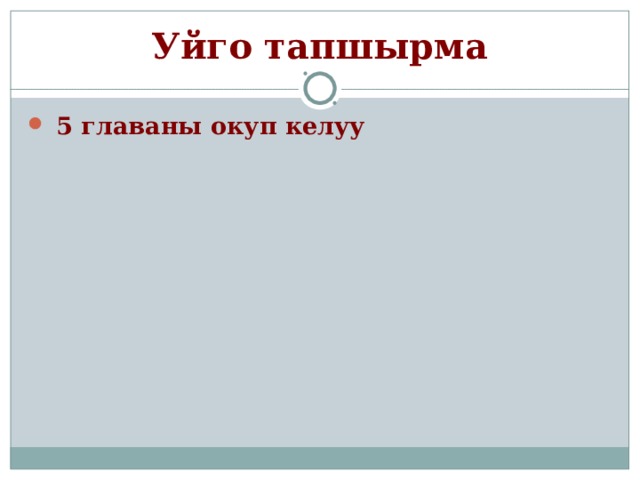 Уйго тапшырма

5 главаны окуп келуу